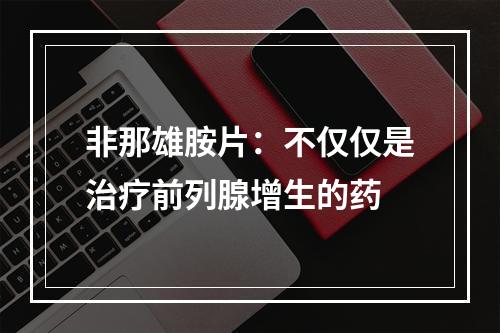 非那雄胺片：不仅仅是治疗前列腺增生的药